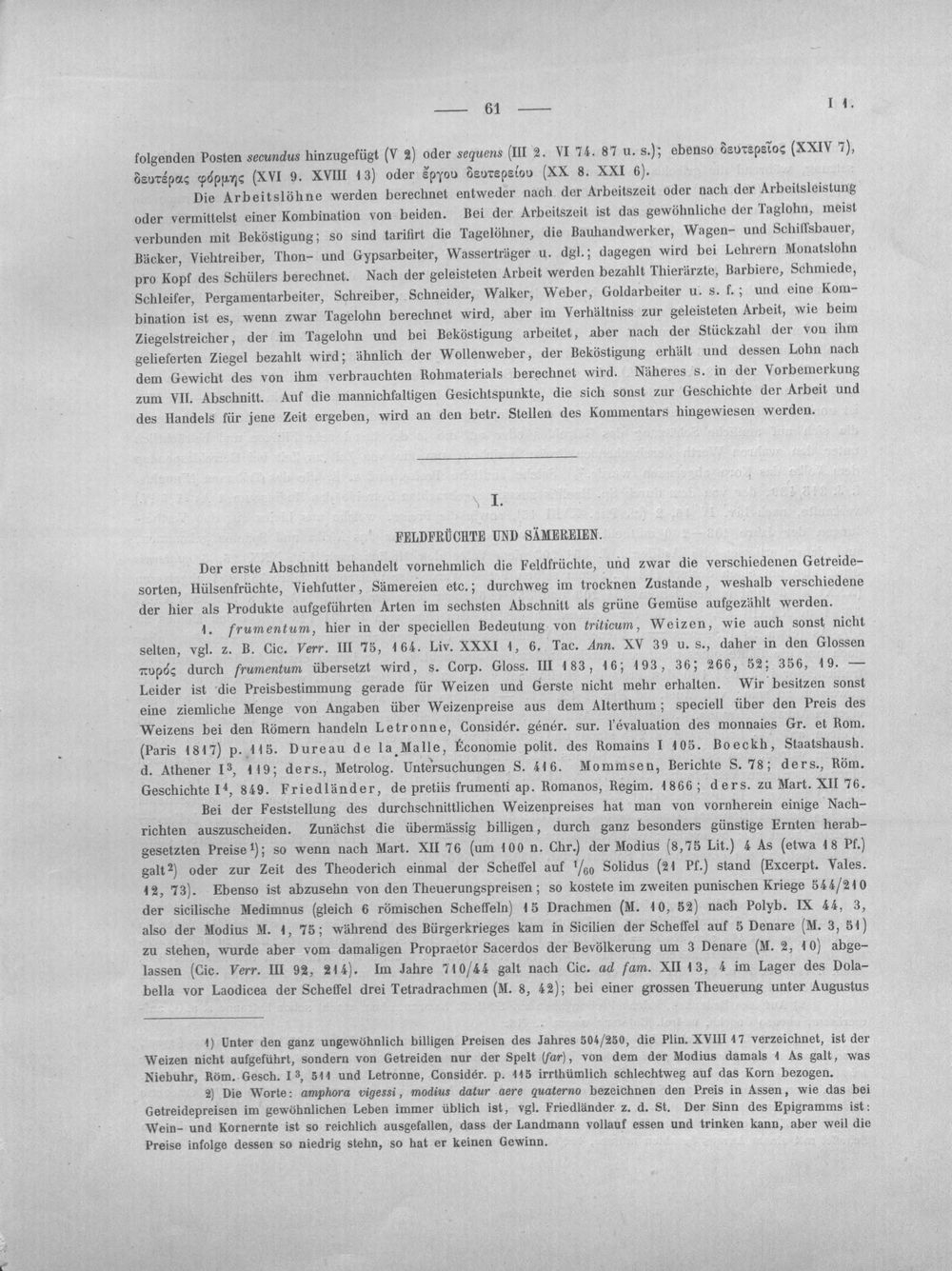 — 61 —

I 1.

folgenden Posten secundus hinzugefügt (V 2) oder sequens (III 2. VI 74. 87 u. s.); ebenso δευτερεῖος (XXIV 7), δευτέρας φόρμης (XVI 9. XVIII 13) oder ἔργου δευτερείου (XX 8. XXI 6).

Die Arbeitslöhne werden berechnet entweder nach der Arbeitszeit oder nach der Arbeitsleistung oder vermittelst einer Kombination von beiden. Bei der Arbeitszeit ist das gewöhnliche der Taglohn, meist verbunden mit Beköstigung; so sind tarifirt die Tagelöhner, die Bauhandwerker, Wagen- und Schiffsbauer, Bäcker, Viehtreiber, Thon- und Gypsarbeiter, Wasserträger u. dgl.; dagegen wird bei Lehrern Monatslohn pro Kopf des Schülers berechnet. Nach der geleisteten Arbeit werden bezahlt Thierärzte, Barbiere, Schmiede, Schleifer, Pergamentarbeiter, Schreiber, Schneider, Walker, Weber, Goldarbeiter u. s. f.; und eine Kombination ist es, wenn zwar Tagelohn berechnet wird, aber im Verhältniss zur geleisteten Arbeit, wie beim Ziegelstreicher, der im Tagelohn und bei Beköstigung arbeitet, aber nach der Stückzahl der von ihm gelieferten Ziegel bezahlt wird; ähnlich der Wollenweber, der Beköstigung erhält und dessen Lohn nach dem Gewicht des von ihm verbrauchten Rohmaterials berechnet wird. Näheres s. in der Vorbemerkung zum VII. Abschnitt. Auf die mannichfaltigen Gesichtspunkte, die sich sonst zur Geschichte der Arbeit und des Handels für jene Zeit ergeben, wird an den betr. Stellen des Kommentars hingewiesen werden.

I.

FELDFRÜCHTE UND SÄMEREIEN.

Der erste Abschnitt behandelt vornehmlich die Feldfrüchte, und zwar die verschiedenen Getreidesorten, Hülsenfrüchte, Viehfutter, Sämereien etc.; durchweg im trocknen Zustande, weshalb verschiedene der hier als Produkte aufgeführten Arten im sechsten Abschnitt als grüne Gemüse aufgezählt werden.

1. frumentum, hier in der speciellen Bedeutung von triticum, Weizen, wie auch sonst nicht selten, vgl. z. B. Cic. Verr. III 75, 164. Liv. XXXI 1, 6. Tac. Ann. XV 39 u. s., daher in den Glossen πυρός durch frumentum übersetzt wird, s. Corp. Gloss. III 183, 16; 193, 36; 266, 52; 356, 19. — Leider ist die Preisbestimmung gerade für Weizen und Gerste nicht mehr erhalten. Wir besitzen sonst eine ziemliche Menge von Angaben über Weizenpreise aus dem Alterthum; speciell über den Preis des Weizens bei den Römern handeln Letronne, Considér. génér. sur. l'évaluation des monnaies Gr. et Rom. (Paris 1817) p. 115. Dureau de la Malle, Économie polit. des Romains I 105. Boeckh, Staatshaush. d. Athener I$^{3}$, 119; ders., Metrolog. Untersuchungen S. 416. Mommsen, Berichte S. 78; ders., Röm. Geschichte I$^{4}$, 849. Friedländer, de pretiis frumenti ap. Romanos, Regim. 1866; ders. zu Mart. XII 76.

Bei der Feststellung des durchschnittlichen Weizenpreises hat man von vornherein einige Nachrichten auszuscheiden. Zunächst die übermässig billigen, durch ganz besonders günstige Ernten herabgesetzten Preise$^{1}$); so wenn nach Mart. XII 76 (um 100 n. Chr.) der Modius (8,75 Lit.) 4 As (etwa 18 Pf.) galt$^{2}$) oder zur Zeit des Theoderich einmal der Scheffel auf $^{1}/_{60}$ Solidus (21 Pf.) stand (Excerpt. Vales. 12, 73). Ebenso ist abzusehn von den Theuerungspreisen; so kostete im zweiten punischen Kriege 544/210 der sicilische Medimnus (gleich 6 römischen Scheffeln) 15 Drachmen (M. 10, 52) nach Polyb. IX 44, 3, also der Modius M. 1, 75; während des Bürgerkrieges kam in Sicilien der Scheffel auf 5 Denare (M. 3, 51) zu stehen, wurde aber vom damaligen Propraetor Sacerdos der Bevölkerung um 3 Denare (M. 2, 10) abgelassen (Cic. Verr. III 92, 214). Im Jahre 710/44 galt nach Cic. ad fam. XII 13, 4 im Lager des Dolabella vor Laodicea der Scheffel drei Tetradrachmen (M. 8, 42); bei einer grossen Theuerung unter Augustus

1) Unter den ganz ungewöhnlich billigen Preisen des Jahres 504/250, die Plin. XVIII 17 verzeichnet, ist der Weizen nicht aufgeführt, sondern von Getreiden nur der Spelt (far), von dem der Modius damals 1 As galt, was Niebuhr, Röm. Gesch. I$^{3}$, 511 und Letronne, Considér. p. 115 irrthümlich schlechtweg auf das Korn bezogen.

2) Die Worte: amphora vigessi, modius datur aere quaterno bezeichnen den Preis in Assen, wie das bei Getreidepreisen im gewöhnlichen Leben immer üblich ist, vgl. Friedländer z. d. St. Der Sinn des Epigramms ist: Wein- und Kornernte ist so reichlich ausgefallen, dass der Landmann vollauf essen und trinken kann, aber weil die Preise infolge dessen so niedrig stehn, so hat er keinen Gewinn.